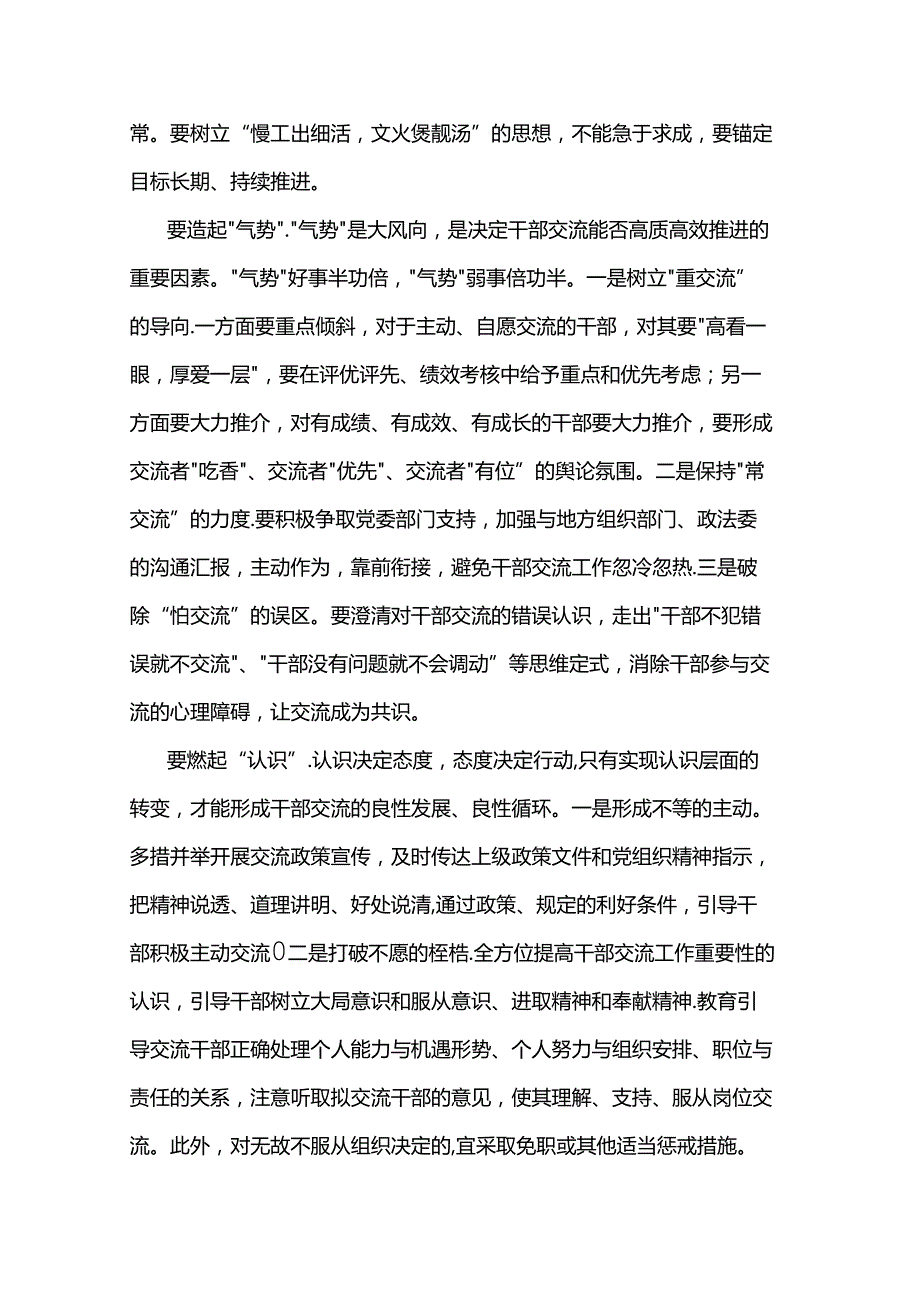 常。要树立“慢工出细活，文火煲靓汤”的思想，不能急于求成，要锚定目标长期、持续推进。

要造起"气势"."气势"是大风向，是决定干部交流能否高质高效推进的重要因素。"气势"好事半功倍，"气势"弱事倍功半。一是树立"重交流”的导向.一方面要重点倾斜，对于主动、自愿交流的干部，对其要"高看一眼，厚爱一层"，要在评优评先、绩效考核中给予重点和优先考虑；另一方面要大力推介，对有成绩、有成效、有成长的干部要大力推介，要形成交流者"吃香"、交流者"优先"、交流者"有位”的舆论氛围。二是保持"常交流”的力度.要积极争取党委部门支持，加强与地方组织部门、政法委的沟通汇报，主动作为，靠前衔接，避免干部交流工作忽冷忽热.三是破除“怕交流”的误区。要澄清对干部交流的错误认识，走出"干部不犯错误就不交流"、"干部没有问题就不会调动”等思维定式，消除干部参与交流的心理障碍，让交流成为共识。

要燃起“认识”.认识决定态度，态度决定行动,只有实现认识层面的转变，才能形成干部交流的良性发展、良性循环。一是形成不等的主动。多措并举开展交流政策宣传，及时传达上级政策文件和党组织精神指示，把精神说透、道理讲明、好处说清,通过政策、规定的利好条件，引导干部积极主动交流0二是打破不愿的桎梏.全方位提高干部交流工作重要性的认识，引导干部树立大局意识和服从意识、进取精神和奉献精神.教育引导交流干部正确处理个人能力与机遇形势、个人努力与组织安排、职位与责任的关系，注意听取拟交流干部的意见，使其理解、支持、服从岗位交流。此外，对无故不服从组织决定的,宜采取免职或其他适当惩戒措施。